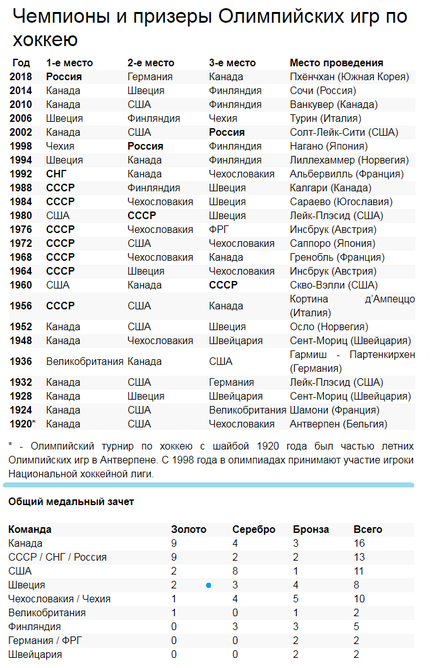 Чемпионы и призеры Олимпийских игр по хоккею

| Год | 1-е место | 2-е место | 3-е место | Место проведения |
|---|---|---|---|---|
| 2018 | Россия | Германия | Канада | Пхёнчхан (Южная Корея) |
| 2014 | Канада | Швеция | Финляндия | Сочи (Россия) |
| 2010 | Канада | США | Финляндия | Ванкувер (Канада) |
| 2006 | Швеция | Финляндия | Чехия | Турин (Италия) |
| 2002 | Канада | США | Россия | Солт-Лейк-Сити (США) |
| 1998 | Чехия | Россия | Финляндия | Нагано (Япония) |
| 1994 | Швеция | Канада | Финляндия | Лиллехаммер (Норвегия) |
| 1992 | СНГ | Канада | Чехословакия | Альбервилль (Франция) |
| 1988 | СССР | Финляндия | Швеция | Калгари (Канада) |
| 1984 | СССР | Чехословакия | Швеция | Сараево (Югославия) |
| 1980 | США | СССР | Швеция | Лейк-Плэсид (США) |
| 1976 | СССР | Чехословакия | ФРГ | Инсбрук (Австрия) |
| 1972 | СССР | США | Чехословакия | Саппоро (Япония) |
| 1968 | СССР | Чехословакия | Канада | Гренобль (Франция) |
| 1964 | СССР | Швеция | Чехословакия | Инсбрук (Австрия) |
| 1960 | США | Канада | СССР | Скво-Вэлли (США) |
| 1956 | СССР | США | Канада | Кортина д'Ампеццо (Италия) |
| 1952 | Канада | США | Швеция | Осло (Норвегия) |
| 1948 | Канада | Чехословакия | Швейцария | Сент-Мориц (Швейцария) |
| 1936 | Великобритания | Канада | США | Гармиш - Партенкирхен (Германия) |
| 1932 | Канада | США | Германия | Лейк-Плэсид (США) |
| 1928 | Канада | Швеция | Швейцария | Сент-Мориц (Швейцария) |
| 1924 | Канада | США | Великобритания | Шамони (Франция) |
| 1920* | Канада | США | Чехословакия | Антверпен (Бельгия) |

* - Олимпийский турнир по хоккею с шайбой 1920 года был частью летних Олимпийских игр в Антверпене. С 1998 года в олимпиадах принимают участие игроки Национальной хоккейной лиги.

Общий медальный зачет

| Команда | Золото | Серебро | Бронза | Всего |
|---|---|---|---|---|
| Канада | 9 | 4 | 3 | 16 |
| СССР / СНГ / Россия | 9 | 2 | 2 | 13 |
| США | 2 | 8 | 1 | 11 |
| Швеция | 2 | 3 | 4 | 8 |
| Чехословакия / Чехия | 1 | 4 | 5 | 10 |
| Великобритания | 1 | 0 | 1 | 2 |
| Финляндия | 0 | 3 | 3 | 5 |
| Германия / ФРГ | 0 | 0 | 2 | 2 |
| Швейцария | 0 | 0 | 2 | 2 |